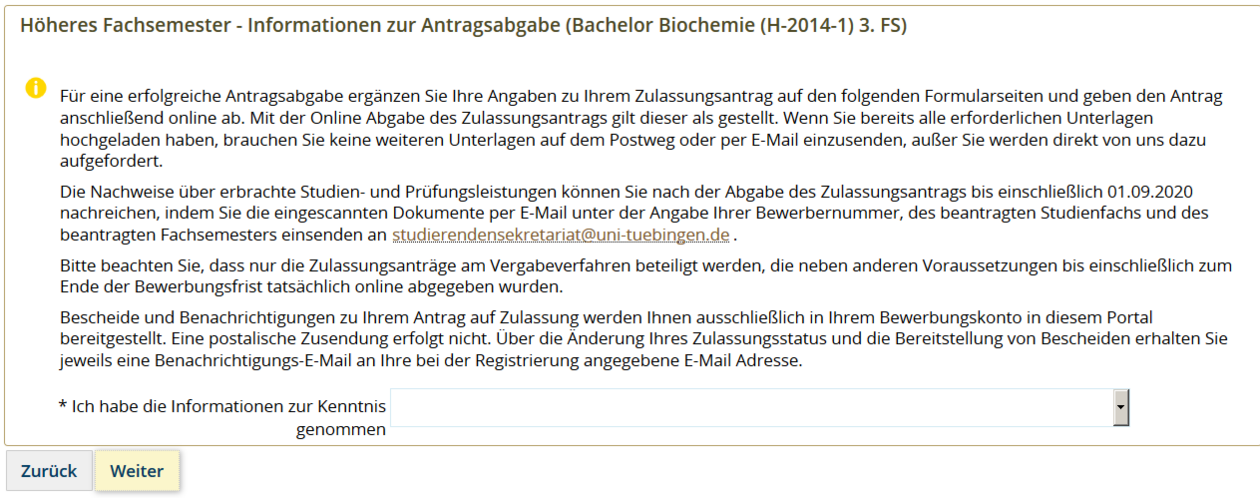 Höheres Fachsemester - Informationen zur Antragsabgabe (Bachelor Biochemie (H-2014-1) 3. FS)

Für eine erfolgreiche Antragsabgabe ergänzen Sie Ihre Angaben zu Ihrem Zulassungsantrag auf den folgenden Formularseiten und geben den Antrag anschließend online ab. Mit der Online Abgabe des Zulassungsantrags gilt dieser als gestellt. Wenn Sie bereits alle erforderlichen Unterlagen hochgeladen haben, brauchen Sie keine weiteren Unterlagen auf dem Postweg oder per E-Mail einzusenden, außer Sie werden direkt von uns dazu aufgefordert.

Die Nachweise über erbrachte Studien- und Prüfungsleistungen können Sie nach der Abgabe des Zulassungsantrags bis einschließlich 01.09.2020 nachreichen, indem Sie die eingescannten Dokumente per E-Mail unter der Angabe Ihrer Bewerbernummer, des beantragten Studienfachs und des beantragten Fachsemesters einsenden an studierendensekretariat@uni-tuebingen.de .

Bitte beachten Sie, dass nur die Zulassungsanträge am Vergabeverfahren beteiligt werden, die neben anderen Voraussetzungen bis einschließlich zum Ende der Bewerbungsfrist tatsächlich online abgegeben wurden.

Bescheide und Benachrichtigungen zu Ihrem Antrag auf Zulassung werden Ihnen ausschließlich in Ihrem Bewerbungskonto in diesem Portal bereitgestellt. Eine postalische Zusendung erfolgt nicht. Über die Änderung Ihres Zulassungsstatus und die Bereitstellung von Bescheiden erhalten Sie jeweils eine Benachrichtigungs-E-Mail an Ihre bei der Registrierung angegebene E-Mail Adresse.

* Ich habe die Informationen zur Kenntnis genommen

Zurück Weiter